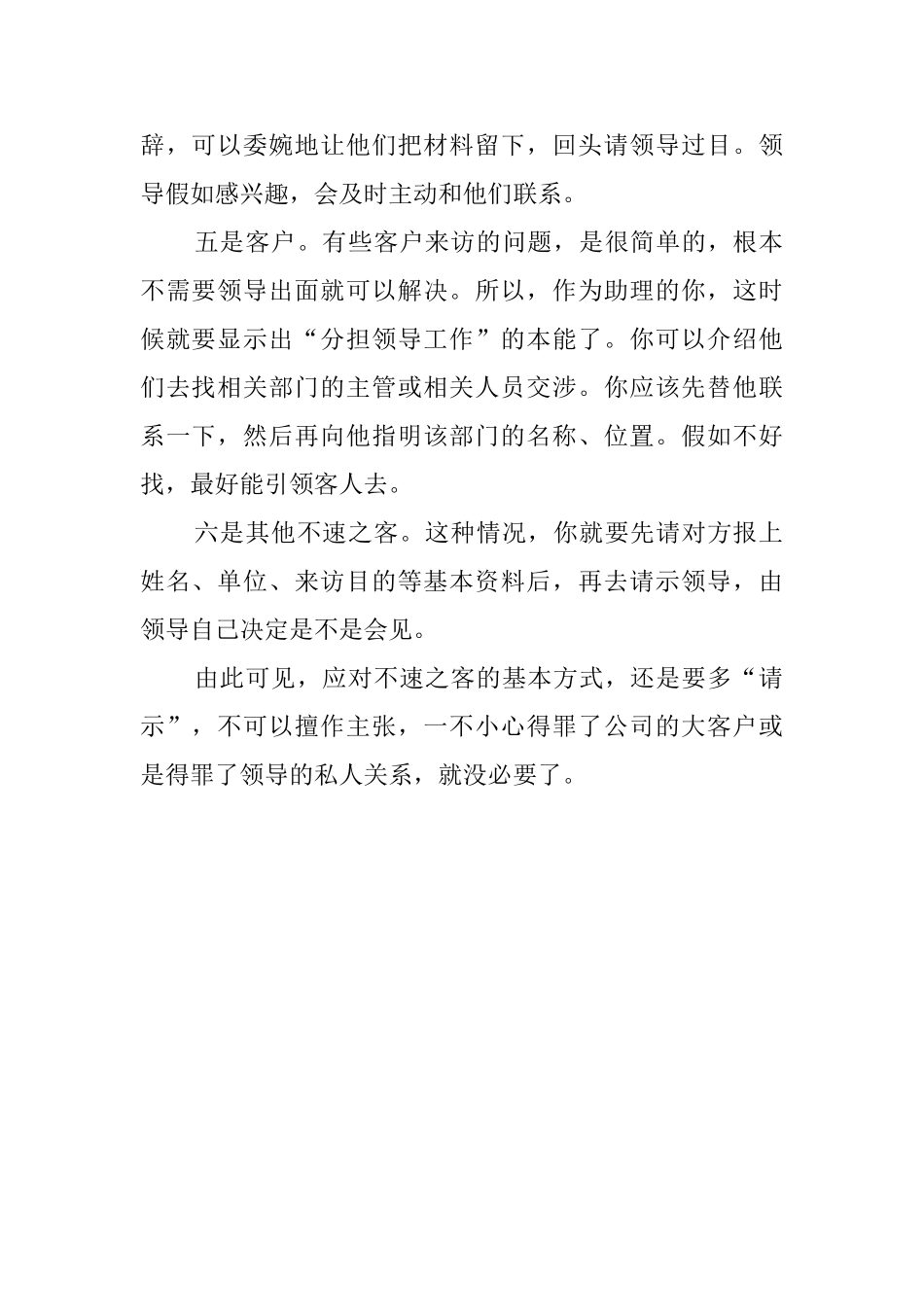 辞，可以委婉地让他们把材料留下，回头请领导过目。领导假如感兴趣，会及时主动和他们联系。

五是客户。有些客户来访的问题，是很简单的，根本不需要领导出面就可以解决。所以，作为助理的你，这时候就要显示出“分担领导工作”的本能了。你可以介绍他们去找相关部门的主管或相关人员交涉。你应该先替他联系一下，然后再向他指明该部门的名称、位置。假如不好找，最好能引领客人去。

六是其他不速之客。这种情况，你就要先请对方报上姓名、单位、来访目的等基本资料后，再去请示领导，由领导自己决定是不是会见。

由此可见，应对不速之客的基本方式，还是要多“请示”，不可以擅作主张，一不小心得罪了公司的大客户或是得罪了领导的私人关系，就没必要了。